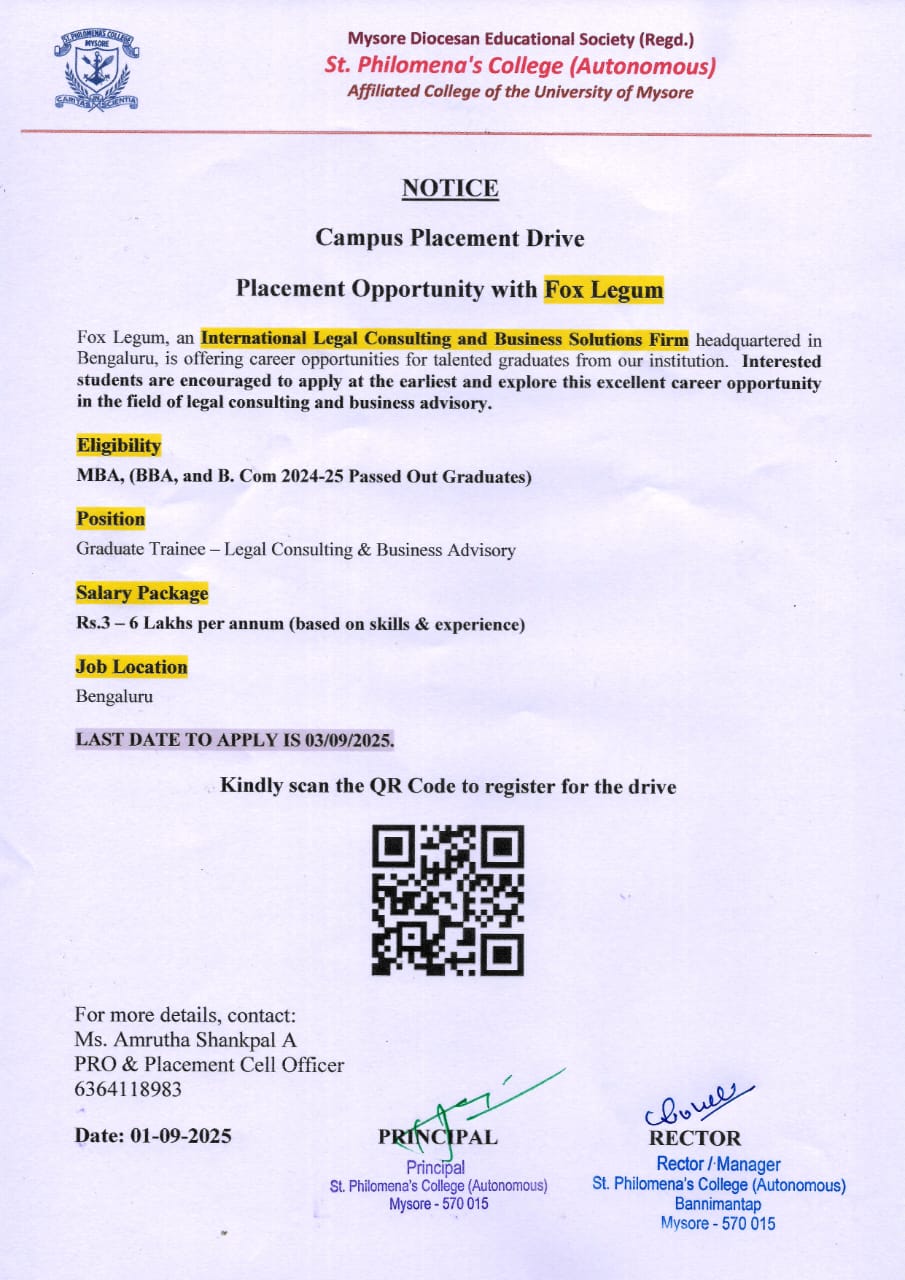 ST. PHILOMENA'S COLLEGE MYSORE
CARITAS SCIENTIA

Mysore Diocesan Educational Society (Regd.)
St. Philomena's College (Autonomous)
Affiliated College of the University of Mysore

NOTICE

Campus Placement Drive

Placement Opportunity with Fox Legum

Fox Legum, an International Legal Consulting and Business Solutions Firm headquartered in Bengaluru, is offering career opportunities for talented graduates from our institution. Interested students are encouraged to apply at the earliest and explore this excellent career opportunity in the field of legal consulting and business advisory.

Eligibility
MBA, (BBA, and B. Com 2024-25 Passed Out Graduates)

Position
Graduate Trainee – Legal Consulting & Business Advisory

Salary Package
Rs.3 – 6 Lakhs per annum (based on skills & experience)

Job Location
Bengaluru

LAST DATE TO APPLY IS 03/09/2025.

Kindly scan the QR Code to register for the drive

For more details, contact:
Ms. Amrutha Shankpal A
PRO & Placement Cell Officer
6364118983

Date: 01-09-2025

PRINCIPAL
Principal
St. Philomena's College (Autonomous)
Mysore - 570 015

RECTOR
Rector / Manager
St. Philomena's College (Autonomous)
Bannimantap
Mysore - 570 015